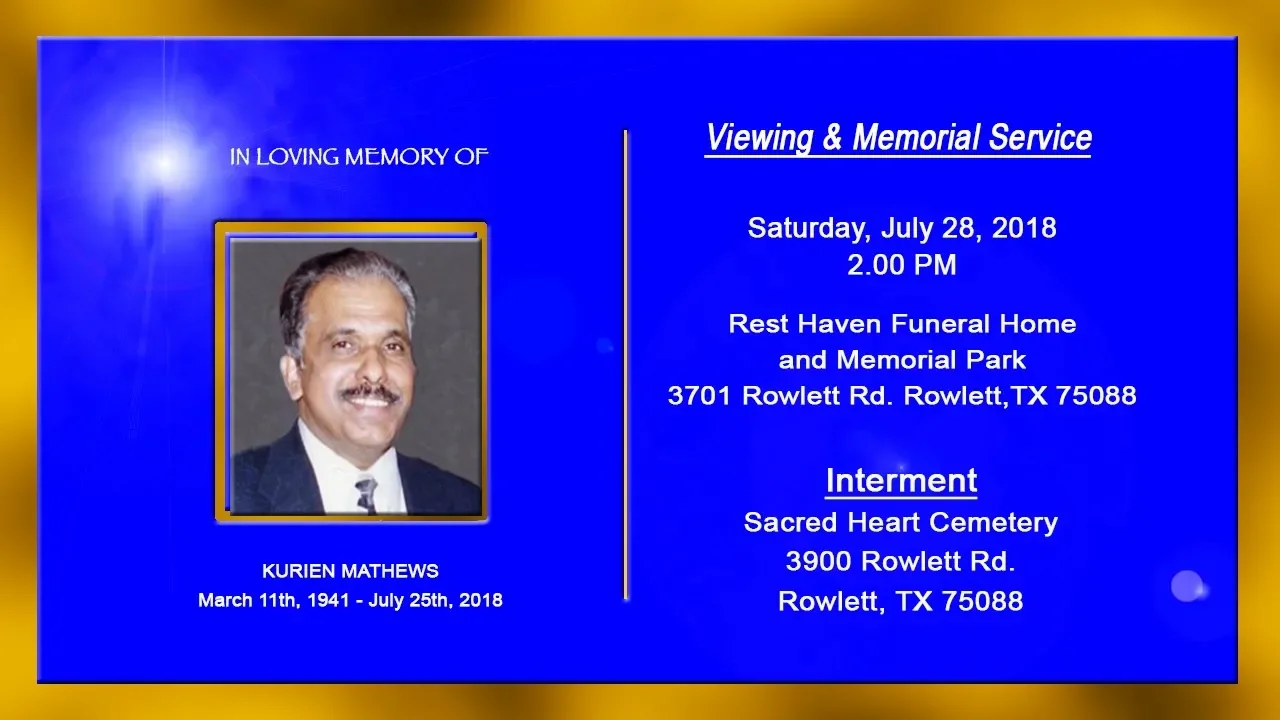 IN LOVING MEMORY OF

KURIEN MATHEWS
March 11th, 1941 - July 25th, 2018

Viewing & Memorial Service

Saturday, July 28, 2018
2.00 PM

Rest Haven Funeral Home
and Memorial Park
3701 Rowlett Rd. Rowlett,TX 75088

Interment
Sacred Heart Cemetery
3900 Rowlett Rd.
Rowlett, TX 75088